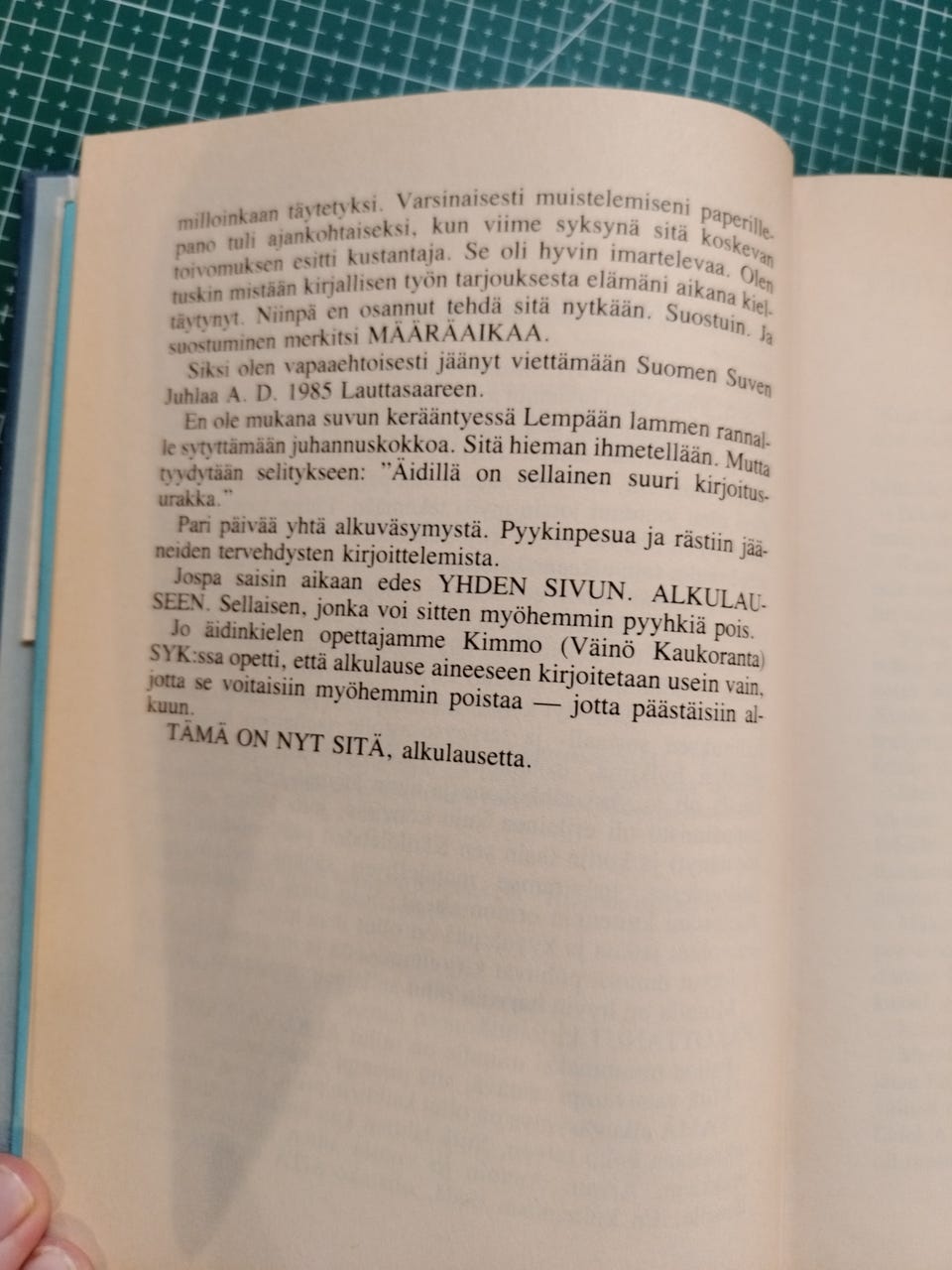 milloinkaan täytetyksi. Varsinaisesti muistelemiseni paperillepano tuli ajankohtaiseksi, kun viime syksynä sitä koskevan toivomuksen esitti kustantaja. Se oli hyvin imartelevaa. Olen tuskin mistään kirjallisen työn tarjouksesta elämäni aikana kieltäytynyt. Niinpä en osannut tehdä sitä nytkään. Suostuin. Ja suostuminen merkitsi MÄÄRÄAIKAA.

Siksi olen vapaaehtoisesti jäänyt viettämään Suomen Suven Juhlaa A. D. 1985 Lauttasaareen.

En ole mukana suvun kerääntyessä Lempään lammen rannalle sytyttämään juhannuskokkoa. Sitä hieman ihmetellään. Mutta tyydytään selitykseen: "Äidillä on sellainen suuri kirjoitusurakka."

Pari päivää yhtä alkuväsymystä. Pyykinpesua ja rästiin jääneiden tervehdysten kirjoittelemista.

Jospa saisin aikaan edes YHDEN SIVUN. ALKULAUSEEN. Sellaisen, jonka voi sitten myöhemmin pyyhkiä pois.

Jo äidinkielen opettajamme Kimmo (Väinö Kaukoranta) SYK:ssa opetti, että alkulause aineeseen kirjoitetaan usein vain, jotta se voitaisiin myöhemmin poistaa — jotta päästäisiin alkuun.

TÄMÄ ON NYT SITÄ, alkulausetta.